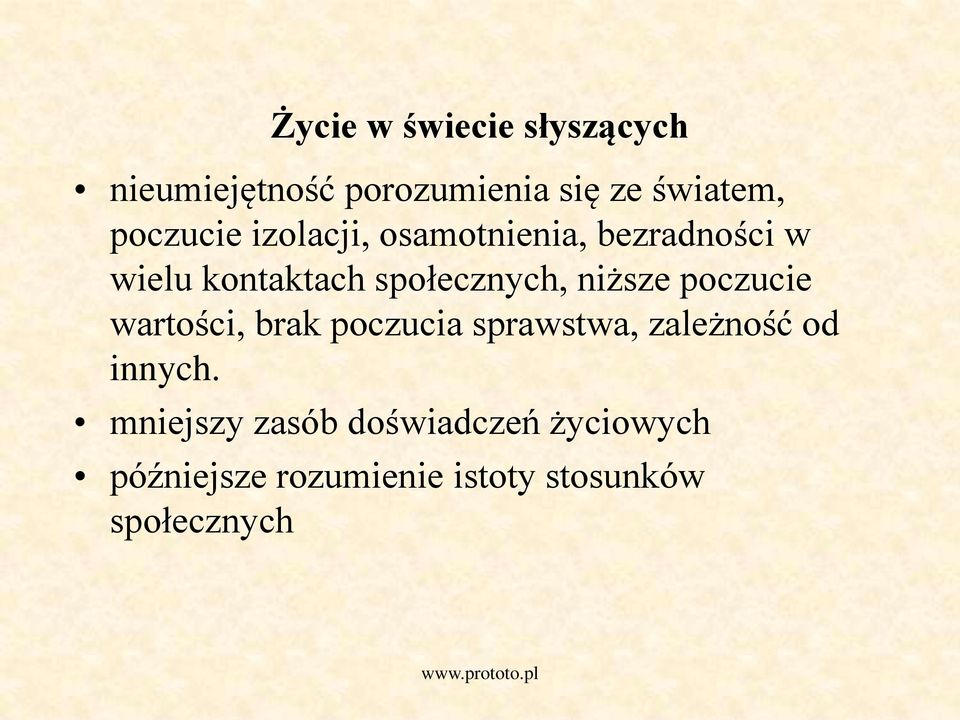 Życie w świecie słyszących

• nieumiejętność porozumienia się ze światem, poczucie izolacji, osamotnienia, bezradności w wielu kontaktach społecznych, niższe poczucie wartości, brak poczucia sprawstwa, zależność od innych.
• mniejszy zasób doświadczeń życiowych
• późniejsze rozumienie istoty stosunków społecznych

www.prototo.pl